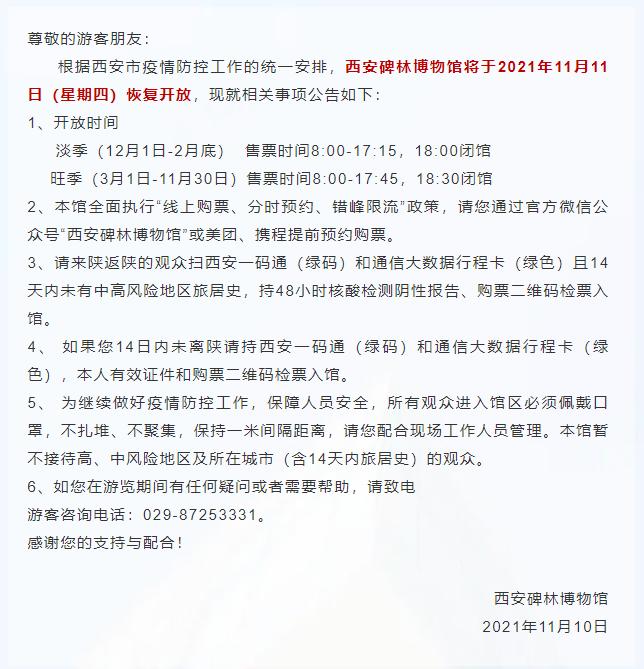 尊敬的游客朋友：

根据西安市疫情防控工作的统一安排，西安碑林博物馆将于2021年11月11日（星期四）恢复开放，现就相关事项公告如下：

1、开放时间

淡季（12月1日-2月底） 售票时间8:00-17:15，18:00闭馆

旺季（3月1日-11月30日）售票时间8:00-17:45，18:30闭馆

2、本馆全面执行“线上购票、分时预约、错峰限流”政策，请您通过官方微信公众号“西安碑林博物馆”或美团、携程提前预约购票。

3、请来陕返陕的观众扫西安一码通（绿码）和通信大数据行程卡（绿色）且14天内未有中高风险地区旅居史，持48小时核酸检测阴性报告、购票二维码检票入馆。

4、 如果您14日内未离陕请持西安一码通（绿码）和通信大数据行程卡（绿色），本人有效证件和购票二维码检票入馆。

5、 为继续做好疫情防控工作，保障人员安全，所有观众进入馆区必须佩戴口罩，不扎堆、不聚集，保持一米间隔距离，请您配合现场工作人员管理。本馆暂不接待高、中风险地区及所在城市（含14天内旅居史）的观众。

6、如您在游览期间有任何疑问或者需要帮助，请致电

游客咨询电话：029-87253331。

感谢您的支持与配合！

西安碑林博物馆

2021年11月10日